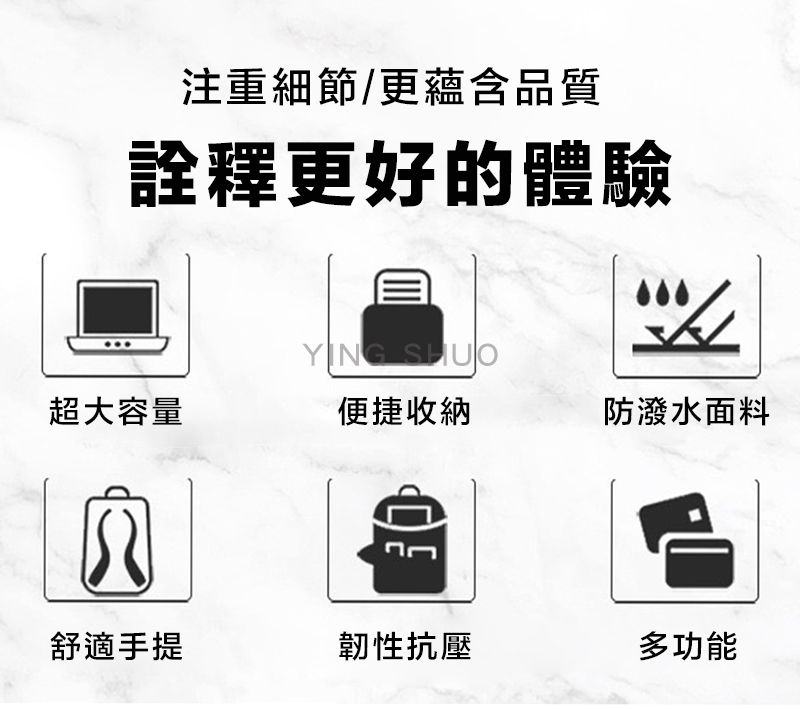 注重細節/更蘊含品質

詮釋更好的體驗

YING SHUO

超大容量

便捷收納

防潑水面料

舒適手提

韌性抗壓

多功能